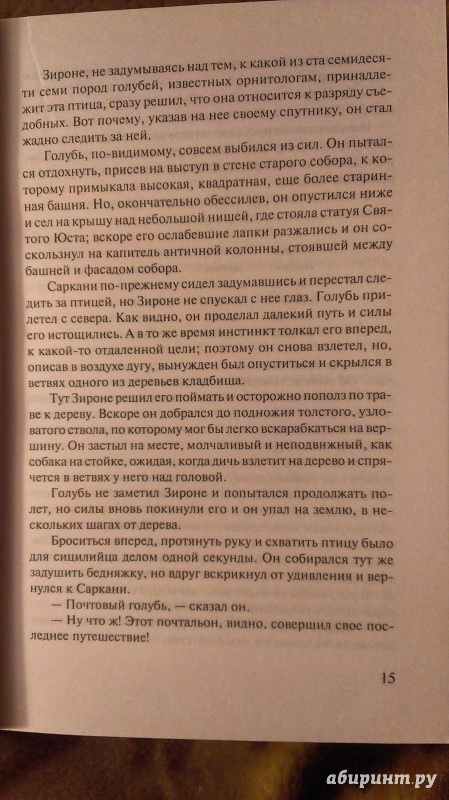 Зироне, не задумываясь над тем, к какой из ста семидесяти семи пород голубей, известных орнитологам, принадлежит эта птица, сразу решил, что она относится к разряду съедобных. Вот почему, указав на нее своему спутнику, он стал жадно следить за ней.

Голубь, по-видимому, совсем выбился из сил. Он пытался отдохнуть, присев на выступ в стене старого собора, к которому примыкала высокая, квадратная, еще более старинная башня. Но, окончательно обессилев, он опустился ниже и сел на крышу над небольшой нишей, где стояла статуя Святого Юста; вскоре его ослабевшие лапки разжались и он соскользнул на капитель античной колонны, стоявшей между башней и фасадом собора.

Саркани по-прежнему сидел задумавшись и перестал следить за птицей, но Зироне не спускал с нее глаз. Голубь прилетел с севера. Как видно, он проделал далекий путь и силы его истощились. А в то же время инстинкт толкал его вперед, к какой-то отдаленной цели; поэтому он снова взлетел, но, описав в воздухе дугу, вынужден был опуститься и скрылся в ветвях одного из деревьев кладбища.

Тут Зироне решил его поймать и осторожно пополз по траве к дереву. Вскоре он добрался до подножия толстого, узловатого ствола, по которому мог бы легко вскарабкаться на вершину. Он застыл на месте, молчаливый и неподвижный, как собака на стойке, ожидая, когда дичь взлетит на дерево и спрячется в ветвях у него над головой.

Голубь не заметил Зироне и попытался продолжать полет, но силы вновь покинули его и он упал на землю, в нескольких шагах от дерева.

Броситься вперед, протянуть руку и схватить птицу было для сицилийца делом одной секунды. Он собирался тут же задушить бедняжку, но вдруг вскрикнул от удивления и вернулся к Саркани.

— Почтовый голубь, — сказал он.

— Ну что ж! Этот почтальон, видно, совершил свое последнее путешествие!

15

абиринт.ру